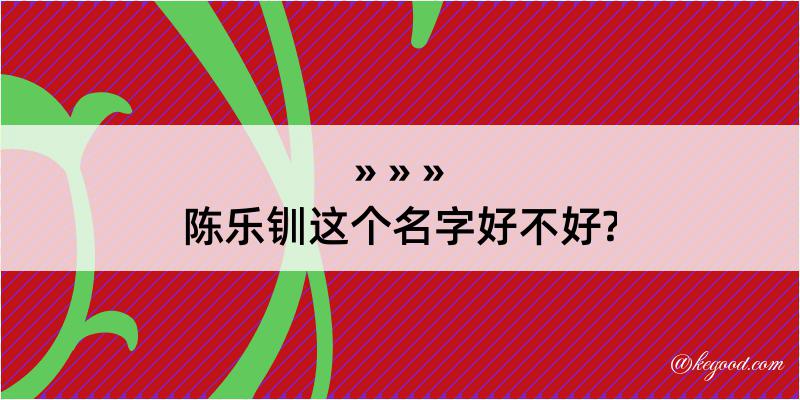 » » »
陈乐钏这个名字好不好?

@kegood.com